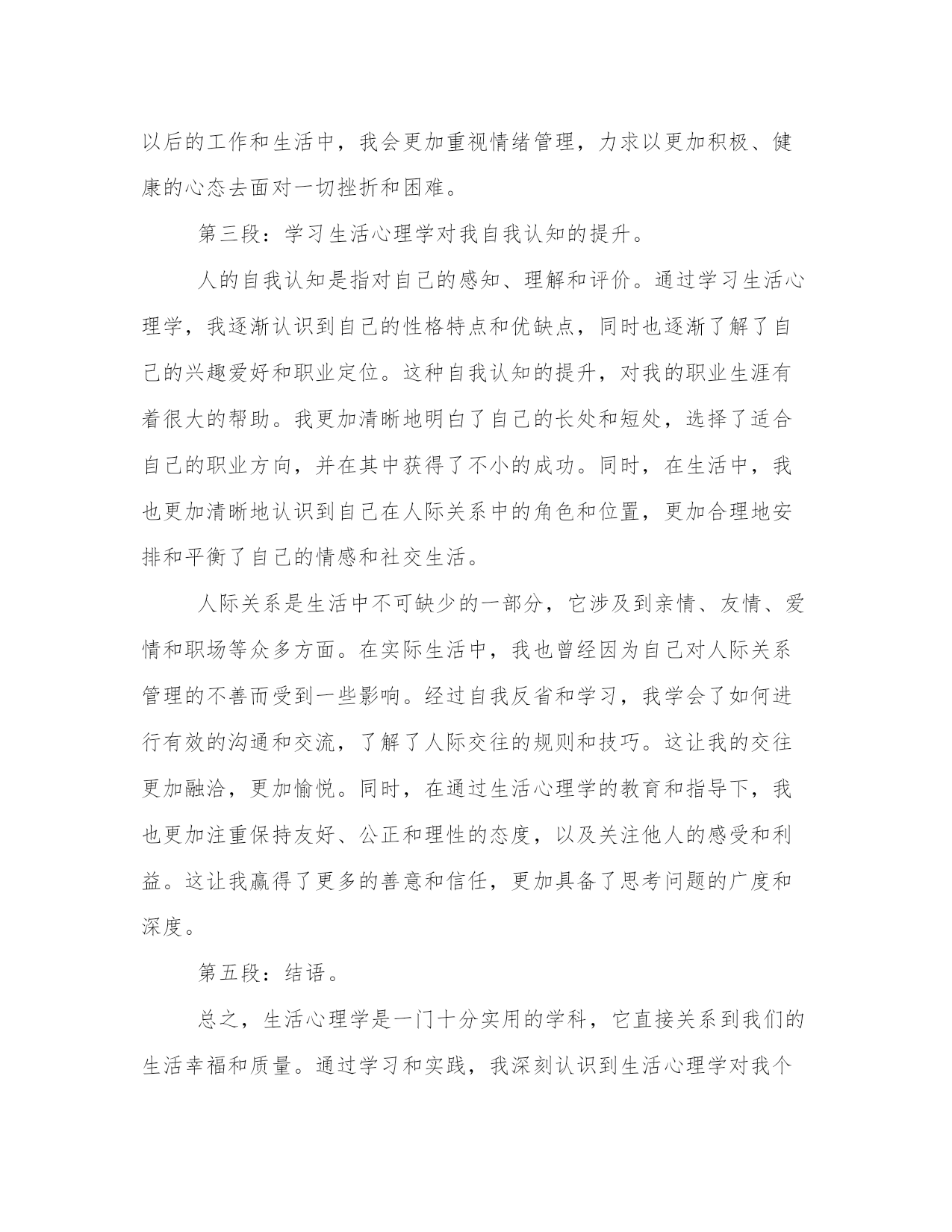 以后的工作和生活中，我会更加重视情绪管理，力求以更加积极、健康的心态去面对一切挫折和困难。

第三段：学习生活心理学对我自我认知的提升。

人的自我认知是指对自己的感知、理解和评价。通过学习生活心理学，我逐渐认识到自己的性格特点和优缺点，同时也逐渐了解了自己的兴趣爱好和职业定位。这种自我认知的提升，对我的职业生涯有着很大的帮助。我更加清晰地明白了自己的长处和短处，选择了适合自己的职业方向，并在其中获得了不小的成功。同时，在生活中，我也更加清晰地认识到自己在人际关系中的角色和位置，更加合理地安排和平衡了自己的情感和社交生活。

人际关系是生活中不可缺少的一部分，它涉及到亲情、友情、爱情和职场等众多方面。在实际生活中，我也曾经因为自己对人际关系管理的不善而受到一些影响。经过自我反省和学习，我学会了如何进行有效的沟通和交流，了解了人际交往的规则和技巧。这让我的交往更加融洽，更加愉悦。同时，在通过生活心理学的教育和指导下，我也更加注重保持友好、公正和理性的态度，以及关注他人的感受和利益。这让我赢得了更多的善意和信任，更加具备了思考问题的广度和深度。

第五段：结语。

总之，生活心理学是一门十分实用的学科，它直接关系到我们的生活幸福和质量。通过学习和实践，我深刻认识到生活心理学对我个